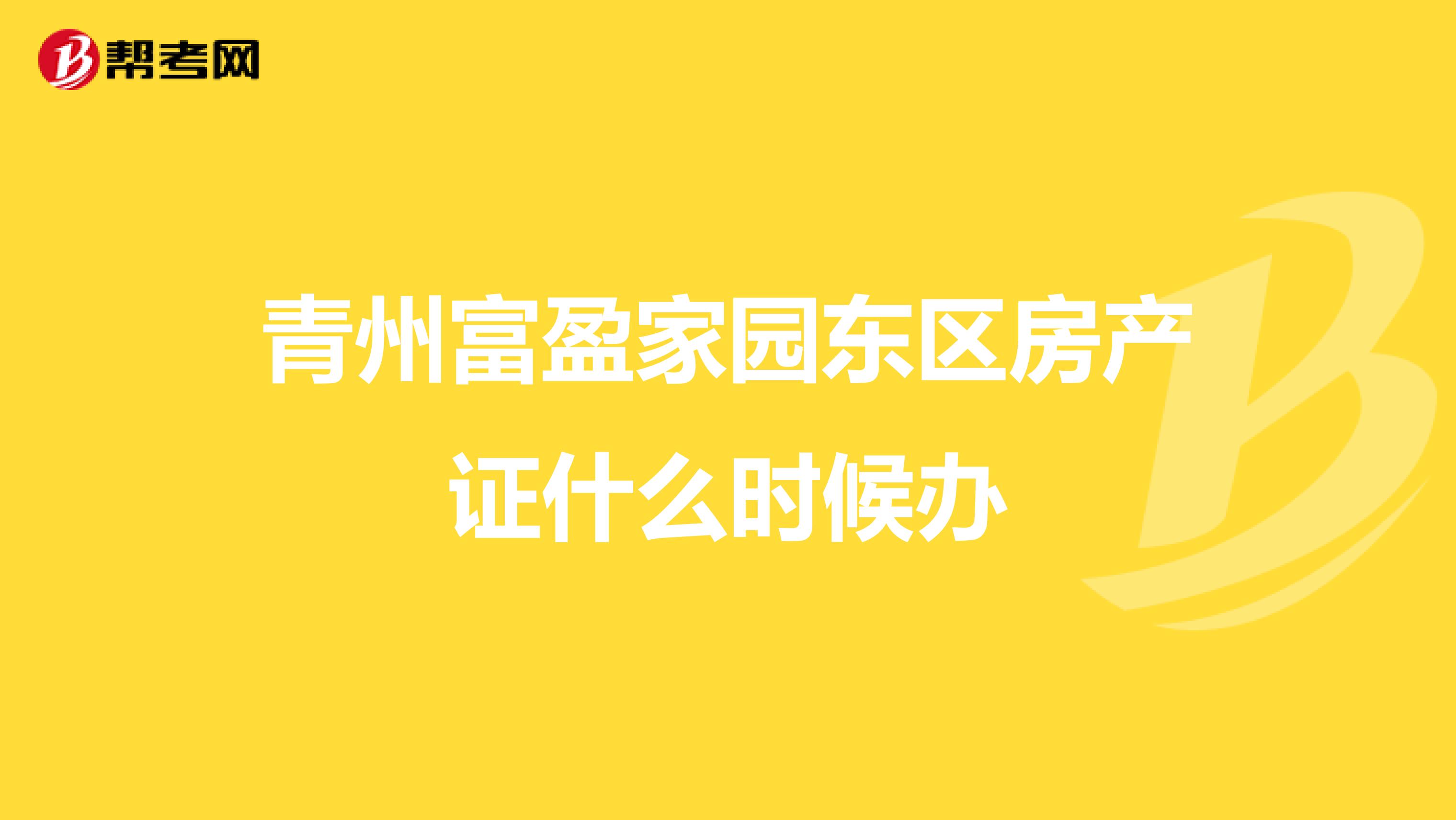 帮考网

青州富盈家园东区房产证什么时候办